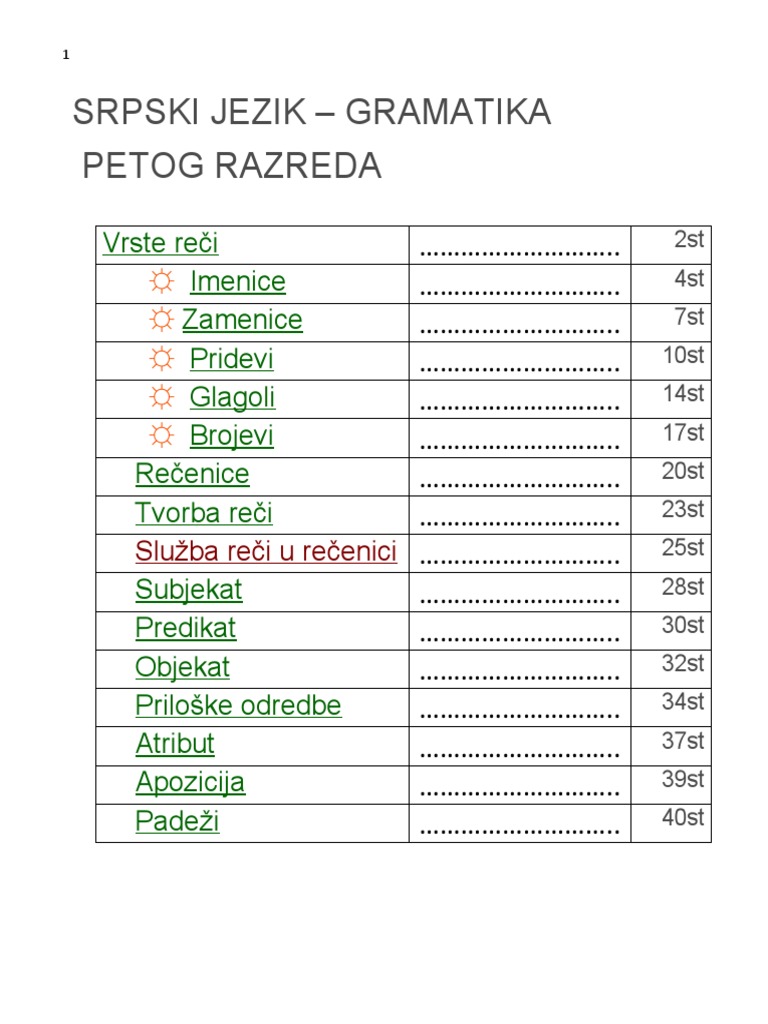 1

SRPSKI JEZIK – GRAMATIKA
PETOG RAZREDA

| Vrste reči | ............................ | 2st |
|---|---|---|
| ☼ Imenice | ............................ | 4st |
| ☼ Zamenice | ............................ | 7st |
| ☼ Pridevi | ............................ | 10st |
| ☼ Glagoli | ............................ | 14st |
| ☼ Brojevi | ............................ | 17st |
| Rečenice | ............................ | 20st |
| Tvorba reči | ............................ | 23st |
| Služba reči u rečenici | ............................ | 25st |
| Subjekat | ............................ | 28st |
| Predikat | ............................ | 30st |
| Objekat | ............................ | 32st |
| Priloške odredbe | ............................ | 34st |
| Atribut | ............................ | 37st |
| Apozicija | ............................ | 39st |
| Padeži | ............................ | 40st |